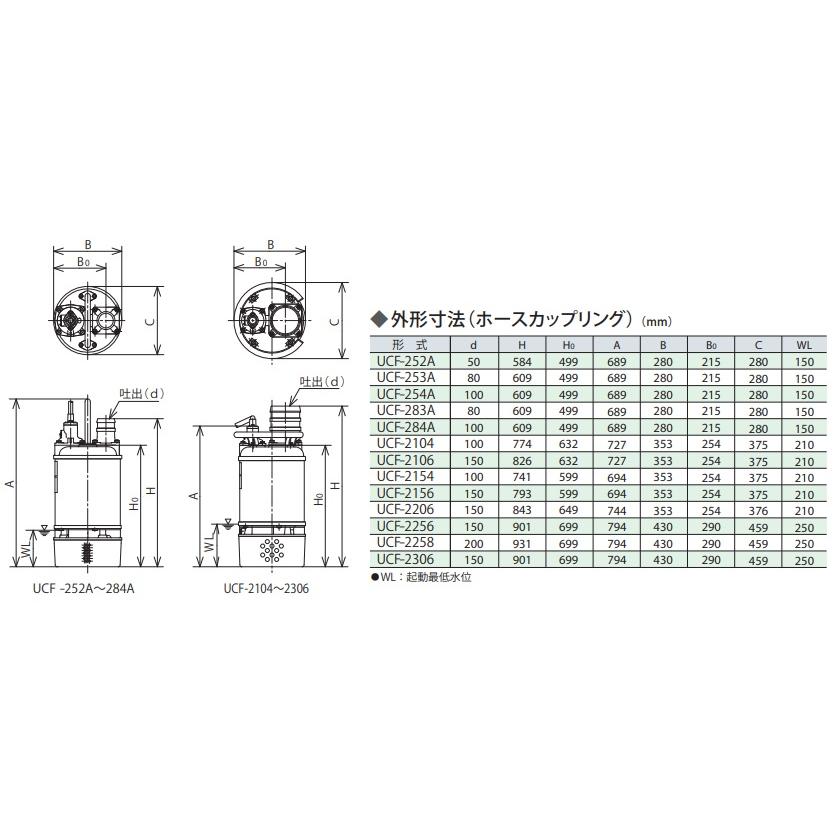 B
B0
C
吐出（d）
A
H0
H
WL
UCF -252A～284A

B
B0
C
吐出（d）
A
H0
H
WL
UCF-2104～2306

◆外形寸法（ホースカップリング）（mm）

| 形　式 | d | H | H0 | A | B | B0 | C | WL |
|---|---|---|---|---|---|---|---|---|
| UCF-252A | 50 | 584 | 499 | 689 | 280 | 215 | 280 | 150 |
| UCF-253A | 80 | 609 | 499 | 689 | 280 | 215 | 280 | 150 |
| UCF-254A | 100 | 609 | 499 | 689 | 280 | 215 | 280 | 150 |
| UCF-283A | 80 | 609 | 499 | 689 | 280 | 215 | 280 | 150 |
| UCF-284A | 100 | 609 | 499 | 689 | 280 | 215 | 280 | 150 |
| UCF-2104 | 100 | 774 | 632 | 727 | 353 | 254 | 375 | 210 |
| UCF-2106 | 150 | 826 | 632 | 727 | 353 | 254 | 375 | 210 |
| UCF-2154 | 100 | 741 | 599 | 694 | 353 | 254 | 375 | 210 |
| UCF-2156 | 150 | 793 | 599 | 694 | 353 | 254 | 375 | 210 |
| UCF-2206 | 150 | 843 | 649 | 744 | 353 | 254 | 376 | 210 |
| UCF-2256 | 150 | 901 | 699 | 794 | 430 | 290 | 459 | 250 |
| UCF-2258 | 200 | 931 | 699 | 794 | 430 | 290 | 459 | 250 |
| UCF-2306 | 150 | 901 | 699 | 794 | 430 | 290 | 459 | 250 |

●WL：起動最低水位